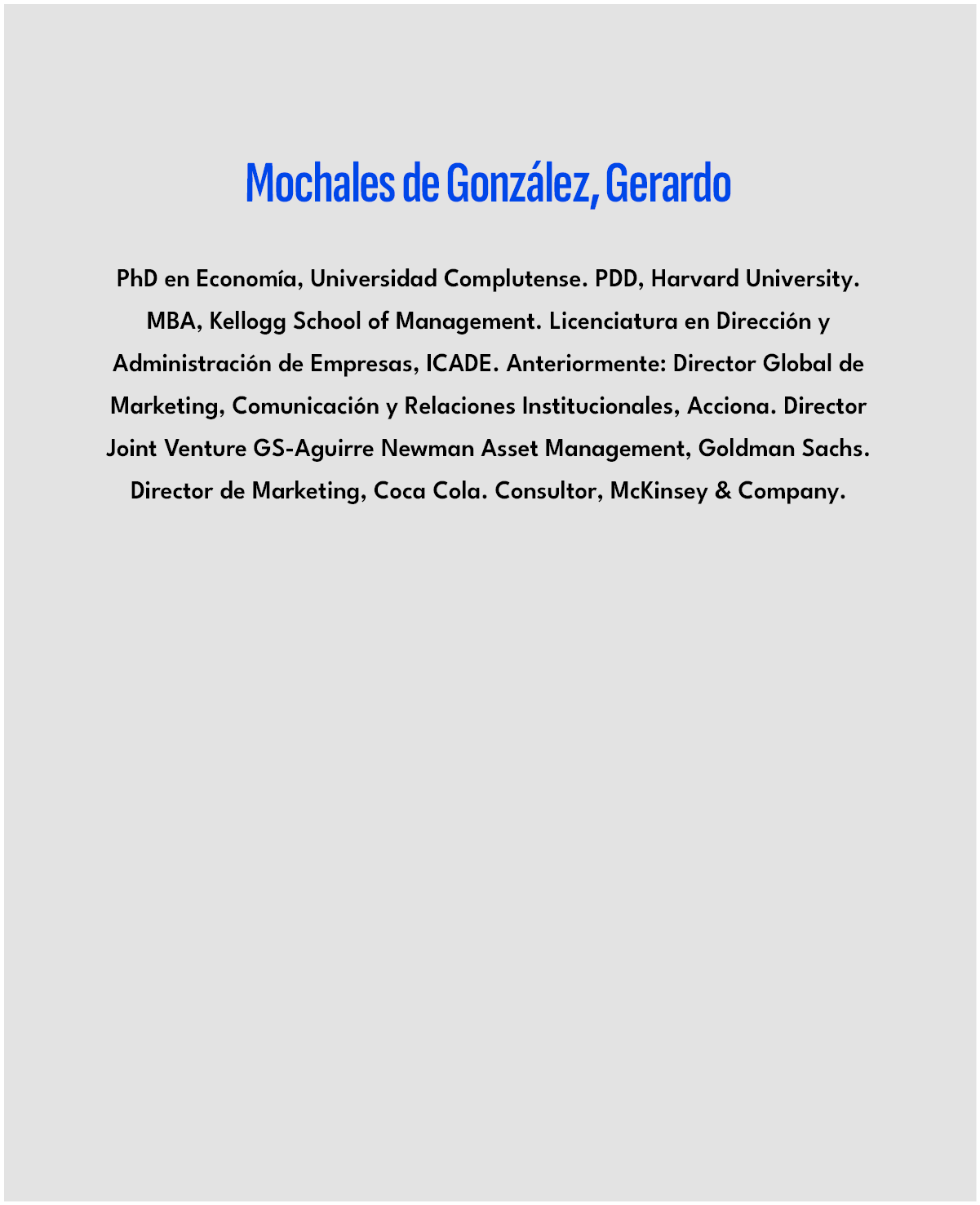 Mochales de González, Gerardo

PhD en Economía, Universidad Complutense. PDD, Harvard University. MBA, Kellogg School of Management. Licenciatura en Dirección y Administración de Empresas, ICADE. Anteriormente: Director Global de Marketing, Comunicación y Relaciones Institucionales, Acciona. Director Joint Venture GS-Aguirre Newman Asset Management, Goldman Sachs. Director de Marketing, Coca Cola. Consultor, McKinsey & Company.